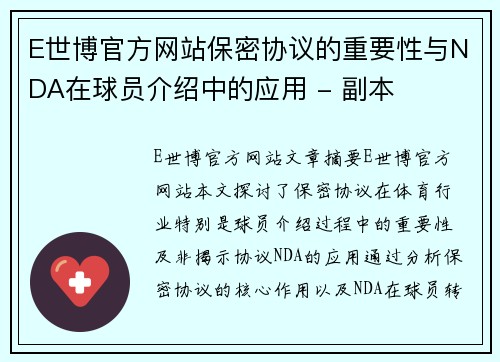 E世博官方网站保密协议的重要性与NDA在球员介绍中的应用 – 副本

E世博官方网站文章摘要E世博官方网站本文探讨了保密协议在体育行业特别是球员介绍过程中的重要性及非揭示协议NDA的应用通过分析保密协议的核心作用以及NDA在球员转